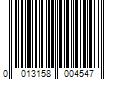 0 013158 004547